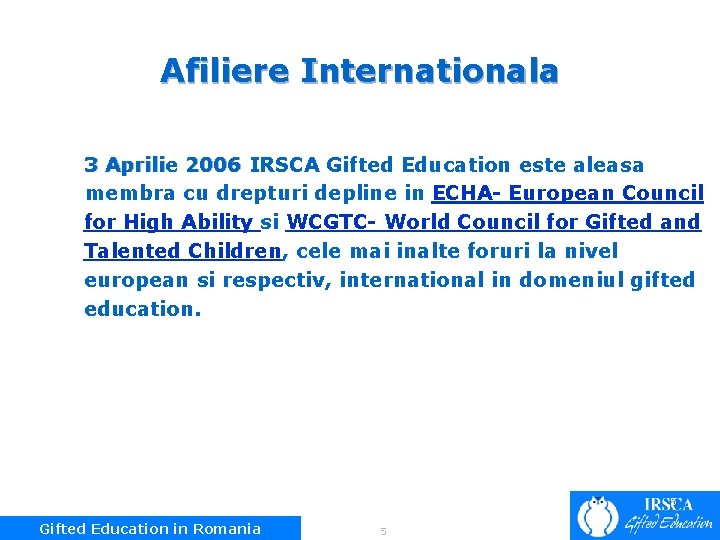 Afiliere Internationala

3 Aprilie 2006 IRSCA Gifted Education este aleasa membra cu drepturi depline in ECHA- European Council for High Ability si WCGTC- World Council for Gifted and Talented Children, cele mai inalte foruri la nivel european si respectiv, international in domeniul gifted education.

Gifted Education in Romania

5

IRSCA
Gifted Education